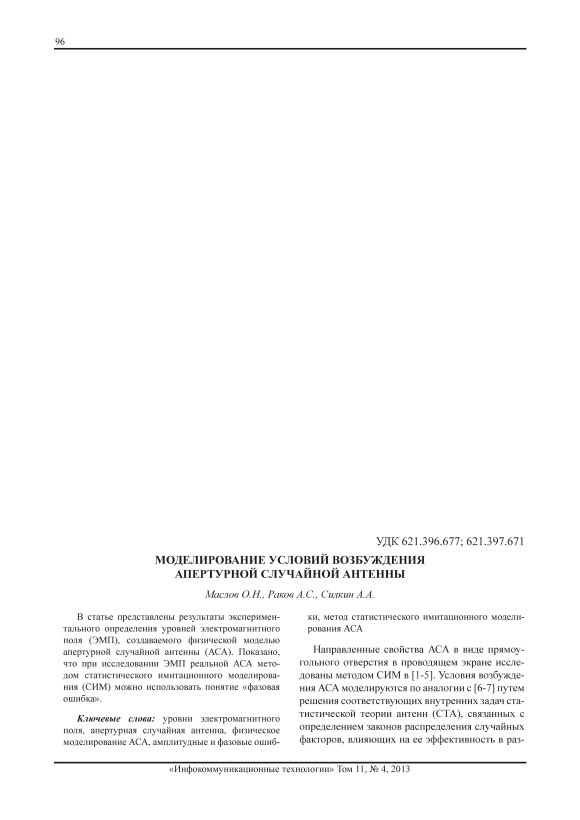 96

УДК 621.396.677; 621.397.671

МОДЕЛИРОВАНИЕ УСЛОВИЙ ВОЗБУЖДЕНИЯ АПЕРТУРНОЙ СЛУЧАЙНОЙ АНТЕННЫ

Маслов О.Н., Раков А.С., Силкин А.А.

В статье представлены результаты экспериментального определения уровней электромагнитного поля (ЭМП), создаваемого физической моделью апертурной случайной антенны (АСА). Показано, что при исследовании ЭМП реальной АСА методом статистического имитационного моделирования (СИМ) можно использовать понятие «фазовая ошибка».

Ключевые слова: уровни электромагнитного поля, апертурная случайная антенна, физическое моделирование АСА, амплитудные и фазовые ошибки, метод статистического имитационного моделирования АСА

Направленные свойства АСА в виде прямоугольного отверстия в проводящем экране исследованы методом СИМ в [1-5]. Условия возбуждения АСА моделируются по аналогии с [6-7] путем решения соответствующих внутренних задач статистической теории антенн (СТА), связанных с определением законов распределения случайных факторов, влияющих на ее эффективность в раз-

«Инфокоммуникационные технологии» Том 11, № 4, 2013